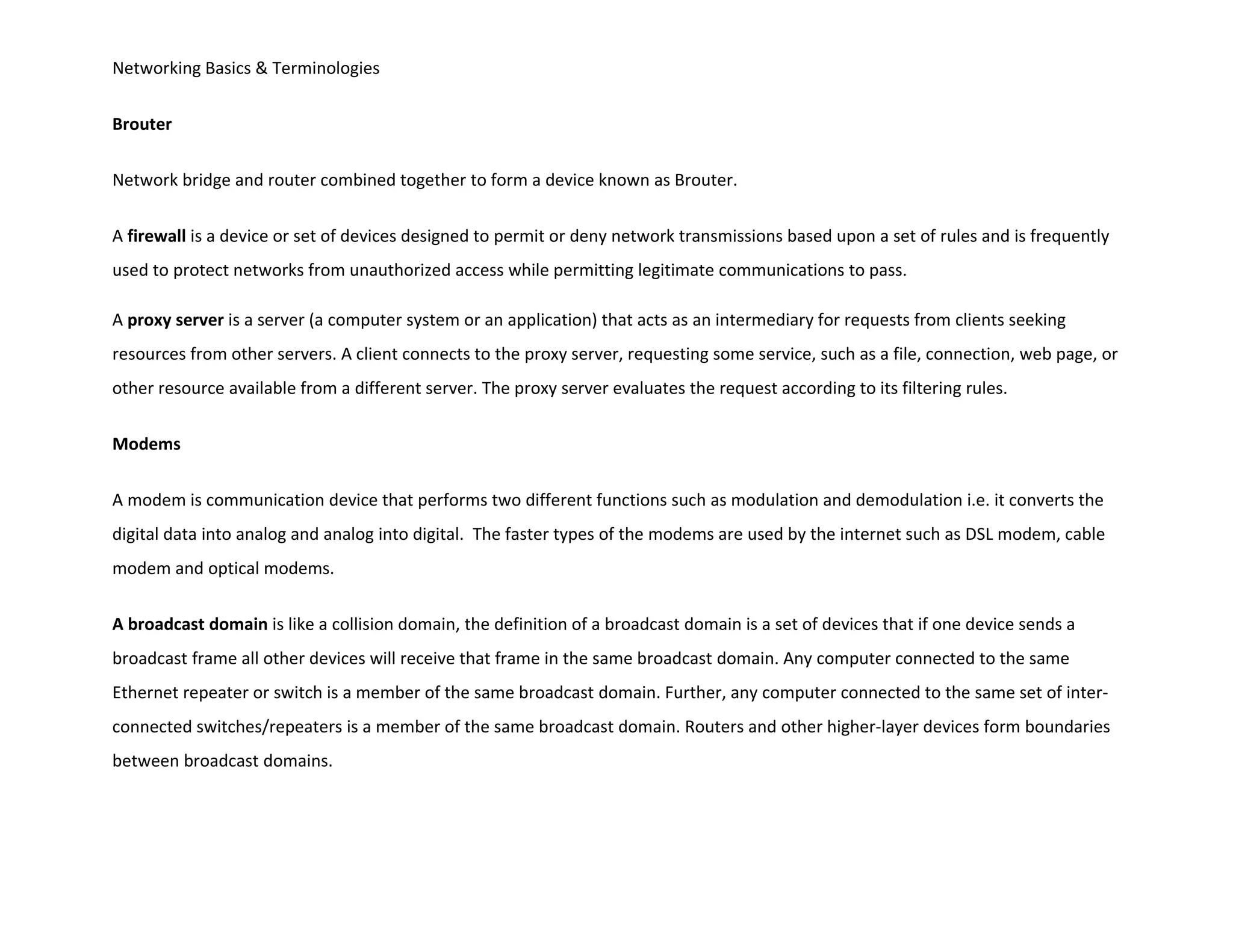 Networking Basics & Terminologies

Brouter

Network bridge and router combined together to form a device known as Brouter.

A firewall is a device or set of devices designed to permit or deny network transmissions based upon a set of rules and is frequently used to protect networks from unauthorized access while permitting legitimate communications to pass.

A proxy server is a server (a computer system or an application) that acts as an intermediary for requests from clients seeking resources from other servers. A client connects to the proxy server, requesting some service, such as a file, connection, web page, or other resource available from a different server. The proxy server evaluates the request according to its filtering rules.

Modems

A modem is communication device that performs two different functions such as modulation and demodulation i.e. it converts the digital data into analog and analog into digital.  The faster types of the modems are used by the internet such as DSL modem, cable modem and optical modems.

A broadcast domain is like a collision domain, the definition of a broadcast domain is a set of devices that if one device sends a broadcast frame all other devices will receive that frame in the same broadcast domain. Any computer connected to the same Ethernet repeater or switch is a member of the same broadcast domain. Further, any computer connected to the same set of inter-connected switches/repeaters is a member of the same broadcast domain. Routers and other higher-layer devices form boundaries between broadcast domains.